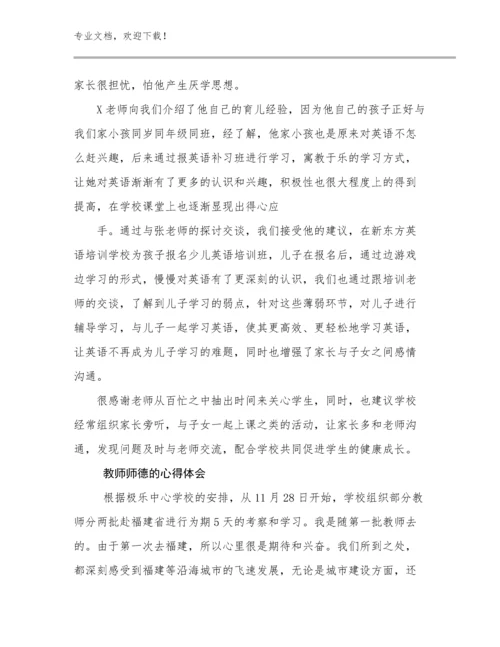 专业文档，欢迎下载！

家长很担忧，怕他产生厌学思想。

X老师向我们介绍了他自己的育儿经验，因为他自己的孩子正好与我们家小孩同岁同年级同班，经了解，他家小孩也是原来对英语不怎么赶兴趣，后来通过报英语补习班进行学习，寓教于乐的学习方式，让她对英语渐渐有了更多的认识和兴趣，积极性也很大程度上的得到提高，在学校课堂上也逐渐显现出得心应

手。通过与张老师的探讨交谈，我们接受他的建议，在新东方英语培训学校为孩子报名少儿英语培训班，儿子在报名后，通过边游戏边学习的形式，慢慢对英语有了更深刻的认识，我们也通过跟培训老师的交谈，了解到儿子学习的弱点，针对这些薄弱环节，对儿子进行辅导学习，与儿子一起学习英语，使其更高效、更轻松地学习英语，让英语不再成为儿子学习的难题，同时也增强了家长与子女之间感情沟通。

很感谢老师从百忙之中抽出时间来关心学生，同时，也建议学校经常组织家长旁听，与子女一起上课之类的活动，让家长多和老师沟通，发现问题及时与老师交流，配合学校共同促进学生的健康成长。

教师师德的心得体会

根据极乐中心学校的安排，从11月28日开始，学校组织部分教师分两批赴福建省进行为期5天的考察和学习。我是随第一批教师去的。由于第一次去福建，所以心里很是期待和兴奋。我们所到之处，都深刻感受到福建等沿海城市的飞速发展，无论是城市建设方面，还